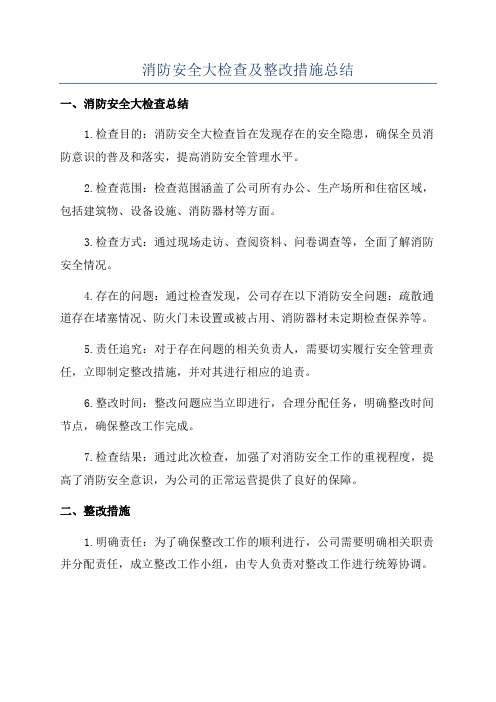 消防安全大检查及整改措施总结

一、消防安全大检查总结

1.检查目的：消防安全大检查旨在发现存在的安全隐患，确保全员消防意识的普及和落实，提高消防安全管理水平。

2.检查范围：检查范围涵盖了公司所有办公、生产场所和住宿区域，包括建筑物、设备设施、消防器材等方面。

3.检查方式：通过现场走访、查阅资料、问卷调查等，全面了解消防安全情况。

4.存在的问题：通过检查发现，公司存在以下消防安全问题：疏散通道存在堵塞情况、防火门未设置或被占用、消防器材未定期检查保养等。

5.责任追究：对于存在问题的相关负责人，需要切实履行安全管理责任，立即制定整改措施，并对其进行相应的追责。

6.整改时间：整改问题应当立即进行，合理分配任务，明确整改时间节点，确保整改工作完成。

7.检查结果：通过此次检查，加强了对消防安全工作的重视程度，提高了消防安全意识，为公司的正常运营提供了良好的保障。

二、整改措施

1.明确责任：为了确保整改工作的顺利进行，公司需要明确相关职责并分配责任，成立整改工作小组，由专人负责对整改工作进行统筹协调。